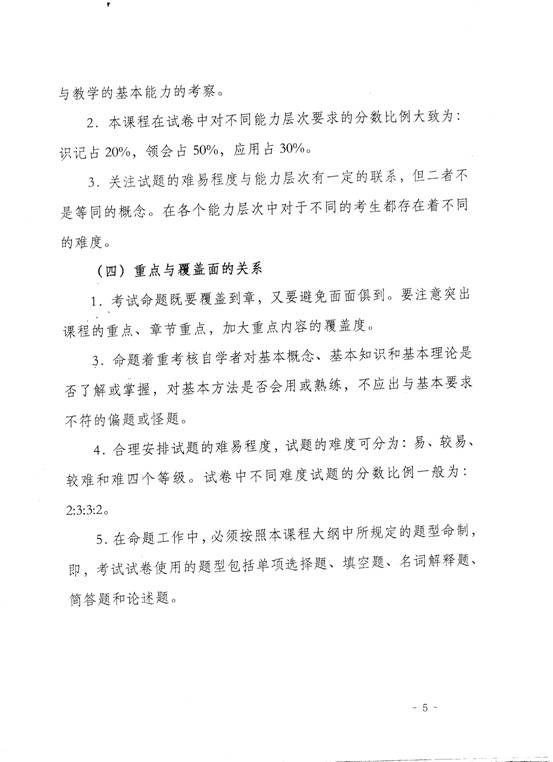 与教学的基本能力的考察。

2. 本课程在试卷中对不同能力层次要求的分数比例大致为：识记占 20%，领会占 50%，应用占 30%。

3. 关注试题的难易程度与能力层次有一定的联系，但二者不是等同的概念。在各个能力层次中对于不同的考生都存在着不同的难度。

（四）重点与覆盖面的关系

1. 考试命题既要覆盖到章，又要避免面面俱到。要注意突出课程的重点、章节重点，加大重点内容的覆盖度。

3. 命题着重考核自学者对基本概念、基本知识和基本理论是否了解或掌握，对基本方法是否会用或熟练，不应出与基本要求不符的偏题或怪题。

4. 合理安排试题的难易程度，试题的难度可分为：易、较易、较难和难四个等级。试卷中不同难度试题的分数比例一般为：2:3:3:2。

5. 在命题工作中，必须按照本课程大纲中所规定的题型命制，即，考试试卷使用的题型包括单项选择题、填空题、名词解释题、简答题和论述题。

- 5 -